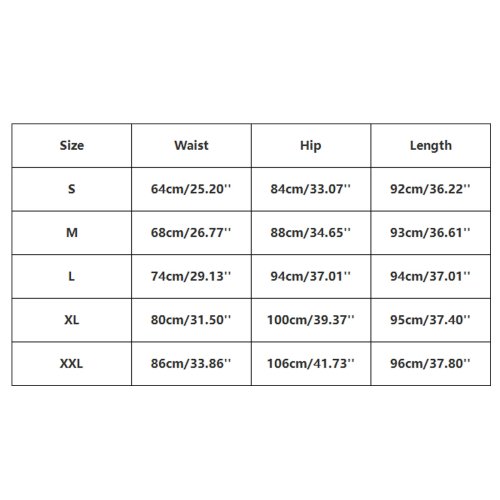 | Size | Waist | Hip | Length |
|---|---|---|---|
| S | 64cm/25.20'' | 84cm/33.07'' | 92cm/36.22'' |
| M | 68cm/26.77'' | 88cm/34.65'' | 93cm/36.61'' |
| L | 74cm/29.13'' | 94cm/37.01'' | 94cm/37.01'' |
| XL | 80cm/31.50'' | 100cm/39.37'' | 95cm/37.40'' |
| XXL | 86cm/33.86'' | 106cm/41.73'' | 96cm/37.80'' |